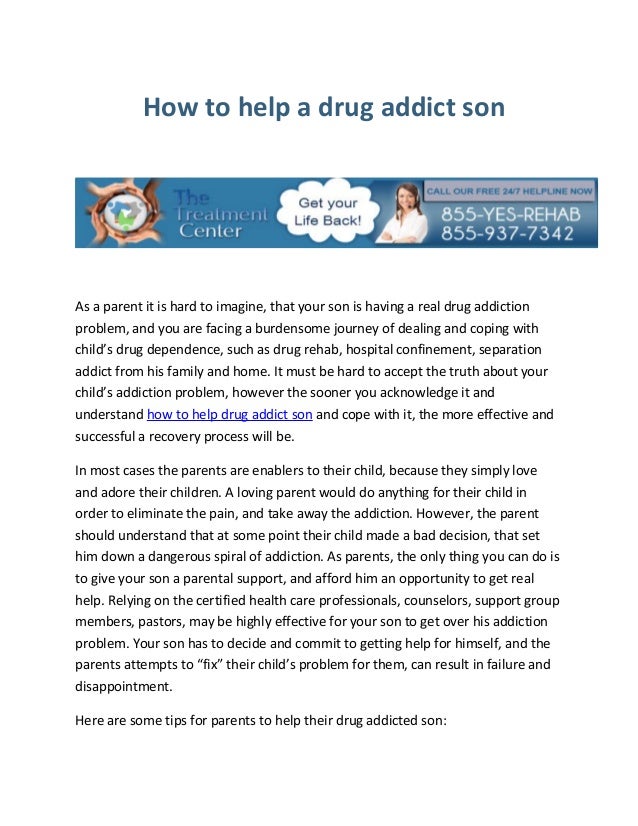 How to help a drug addict son

The Treatment Center

Get your Life Back!

CALL OUR FREE 24/7 HELPLINE NOW

855-YES-REHAB
855-937-7342

As a parent it is hard to imagine, that your son is having a real drug addiction problem, and you are facing a burdensome journey of dealing and coping with child's drug dependence, such as drug rehab, hospital confinement, separation addict from his family and home. It must be hard to accept the truth about your child's addiction problem, however the sooner you acknowledge it and understand how to help drug addict son and cope with it, the more effective and successful a recovery process will be.

In most cases the parents are enablers to their child, because they simply love and adore their children. A loving parent would do anything for their child in order to eliminate the pain, and take away the addiction. However, the parent should understand that at some point their child made a bad decision, that set him down a dangerous spiral of addiction. As parents, the only thing you can do is to give your son a parental support, and afford him an opportunity to get real help. Relying on the certified health care professionals, counselors, support group members, pastors, may be highly effective for your son to get over his addiction problem. Your son has to decide and commit to getting help for himself, and the parents attempts to "fix" their child's problem for them, can result in failure and disappointment.

Here are some tips for parents to help their drug addicted son: